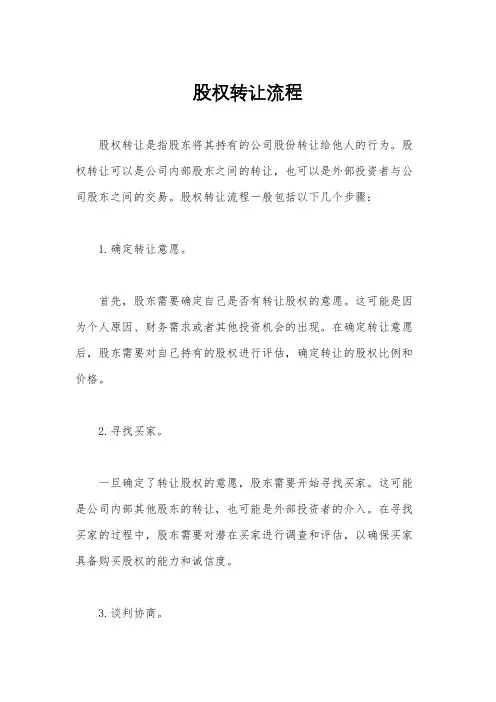 股权转让流程

股权转让是指股东将其持有的公司股份转让给他人的行为。股权转让可以是公司内部股东之间的转让，也可以是外部投资者与公司股东之间的交易。股权转让流程一般包括以下几个步骤：

1. 确定转让意愿。

首先，股东需要确定自己是否有转让股权的意愿。这可能是因为个人原因、财务需求或者其他投资机会的出现。在确定转让意愿后，股东需要对自己持有的股权进行评估，确定转让的股权比例和价格。

2. 寻找买家。

一旦确定了转让股权的意愿，股东需要开始寻找买家。这可能是公司内部其他股东的转让，也可能是外部投资者的介入。在寻找买家的过程中，股东需要对潜在买家进行调查和评估，以确保买家具备购买股权的能力和诚信度。

3. 谈判协商。